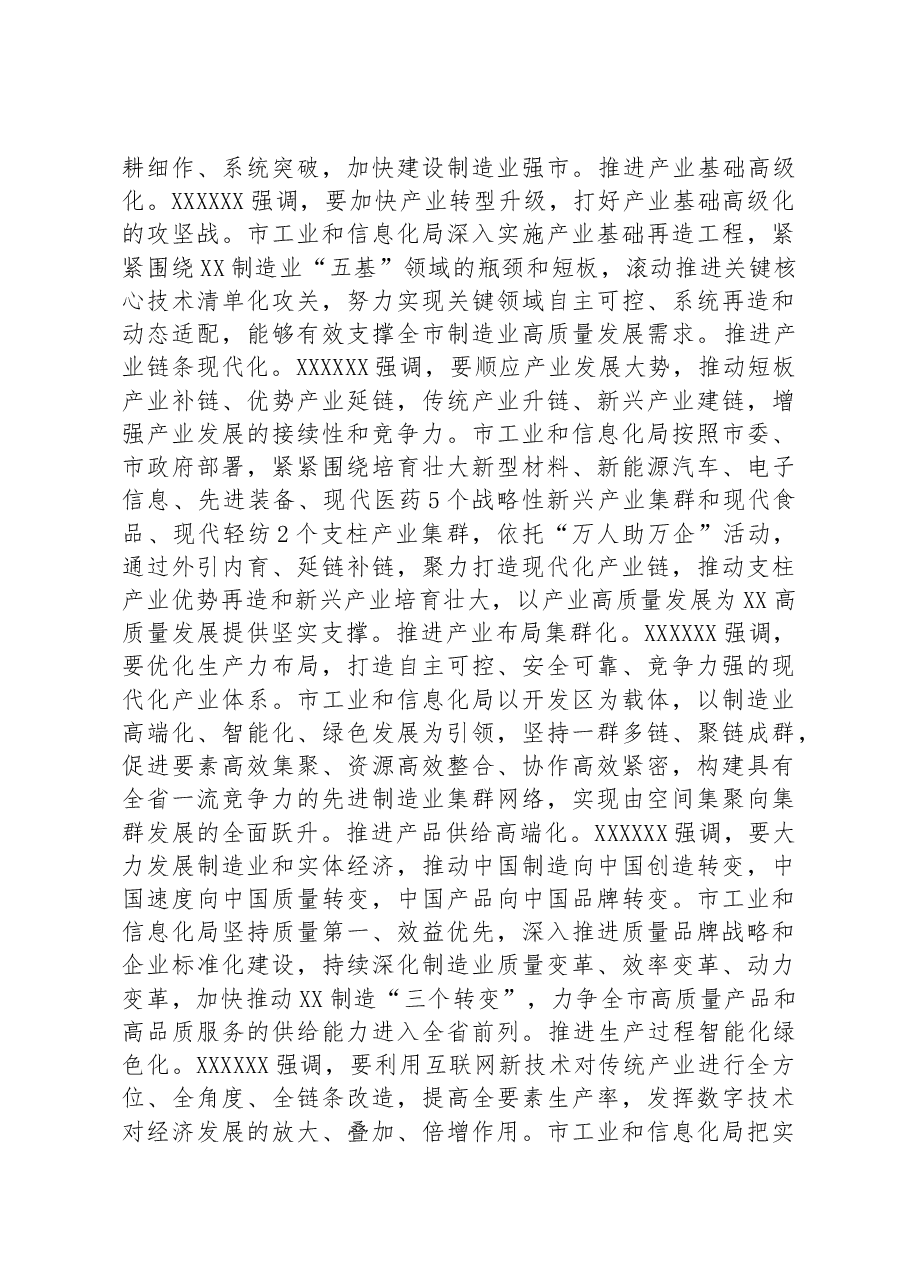 耕细作、系统突破，加快建设制造业强市。推进产业基础高级化。XXXXXX强调，要加快产业转型升级，打好产业基础高级化的攻坚战。市工业和信息化局深入实施产业基础再造工程，紧紧围绕XX制造业“五基”领域的瓶颈和短板，滚动推进关键核心技术清单化攻关，努力实现关键领域自主可控、系统再造和动态适配，能够有效支撑全市制造业高质量发展需求。推进产业链条现代化。XXXXXX强调，要顺应产业发展大势，推动短板产业补链、优势产业延链，传统产业升链、新兴产业建链，增强产业发展的接续性和竞争力。市工业和信息化局按照市委、市政府部署，紧紧围绕培育壮大新型材料、新能源汽车、电子信息、先进装备、现代医药5个战略性新兴产业集群和现代食品、现代轻纺2个支柱产业集群，依托“万人助万企”活动，通过外引内育、延链补链，聚力打造现代化产业链，推动支柱产业优势再造和新兴产业培育壮大，以产业高质量发展为XX高质量发展提供坚实支撑。推进产业布局集群化。XXXXXX强调，要优化生产力布局，打造自主可控、安全可靠、竞争力强的现代化产业体系。市工业和信息化局以开发区为载体，以制造业高端化、智能化、绿色发展为引领，坚持一群多链、聚链成群，促进要素高效集聚、资源高效整合、协作高效紧密，构建具有全省一流竞争力的先进制造业集群网络，实现由空间集聚向集群发展的全面跃升。推进产品供给高端化。XXXXXX强调，要大力发展制造业和实体经济，推动中国制造向中国创造转变，中国速度向中国质量转变，中国产品向中国品牌转变。市工业和信息化局坚持质量第一、效益优先，深入推进质量品牌战略和企业标准化建设，持续深化制造业质量变革、效率变革、动力变革，加快推动XX制造“三个转变”，力争全市高质量产品和高品质服务的供给能力进入全省前列。推进生产过程智能化绿色化。XXXXXX强调，要利用互联网新技术对传统产业进行全方位、全角度、全链条改造，提高全要素生产率，发挥数字技术对经济发展的放大、叠加、倍增作用。市工业和信息化局把实